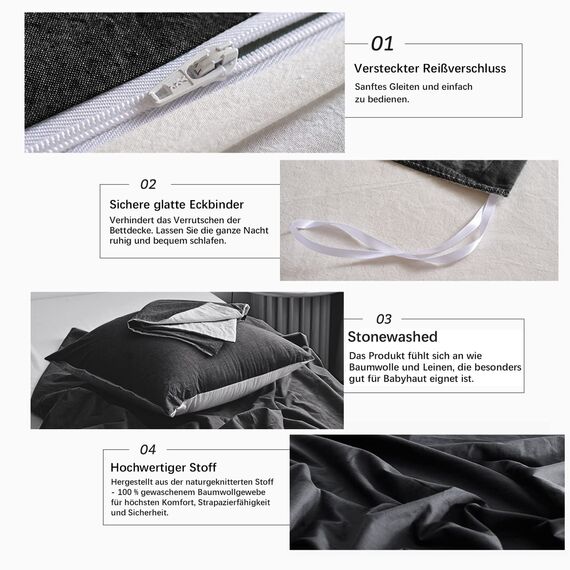 01

Versteckter Reißverschluss

Sanftes Gleiten und einfach zu bedienen.

02

Sichere glatte Eckbinder

Verhindert das Verrutschen der Bettdecke. Lassen Sie die ganze Nacht ruhig und bequem schlafen.

03

Stonewashed

Das Produkt fühlt sich an wie Baumwolle und Leinen, die besonders gut für Babyhaut eignet ist.

04

Hochwertiger Stoff

Hergestellt aus der naturgeknitterten Stoff - 100 % gewaschenem Baumwollgewebe für höchsten Komfort, Strapazierfähigkeit und Sicherheit.